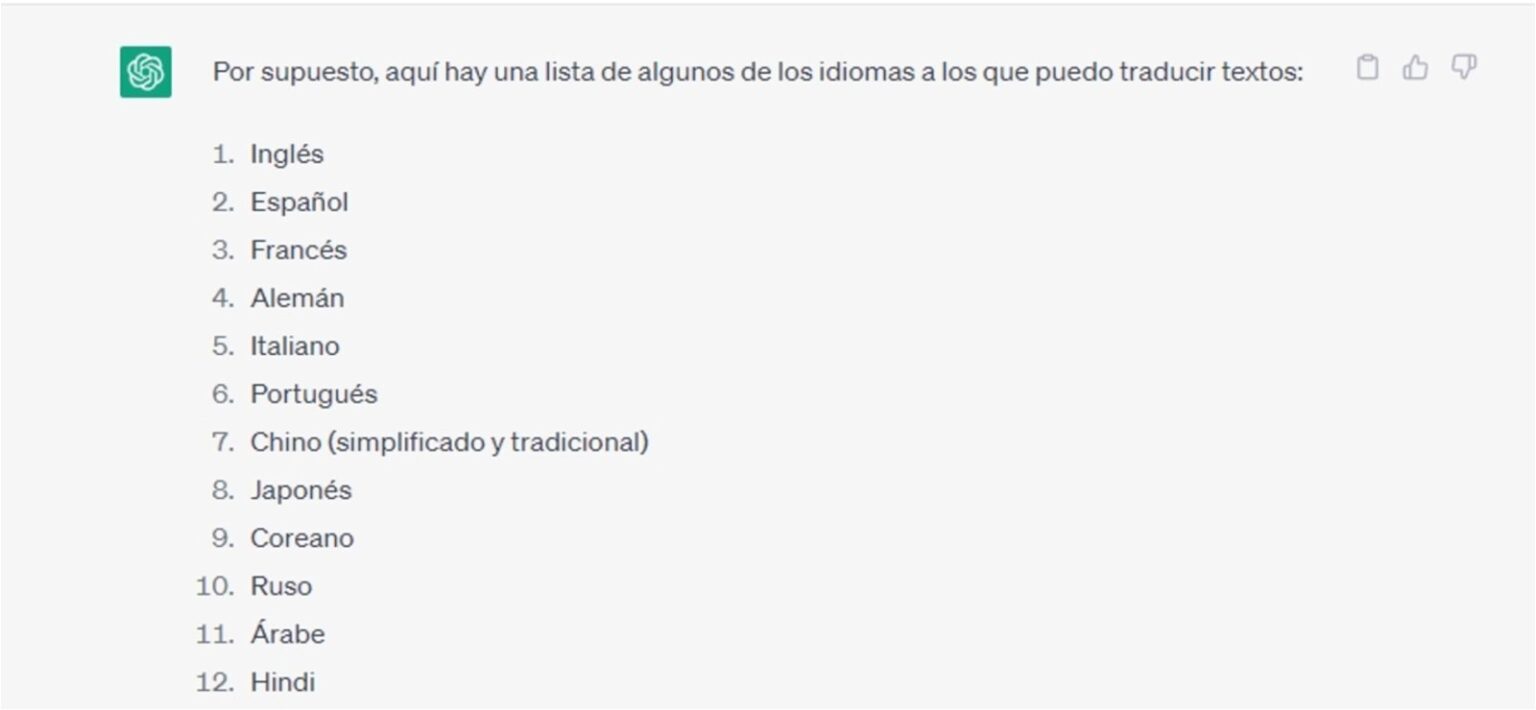 Por supuesto, aquí hay una lista de algunos de los idiomas a los que puedo traducir textos:

1. Inglés
2. Español
3. Francés
4. Alemán
5. Italiano
6. Portugués
7. Chino (simplificado y tradicional)
8. Japonés
9. Coreano
10. Ruso
11. Árabe
12. Hindi